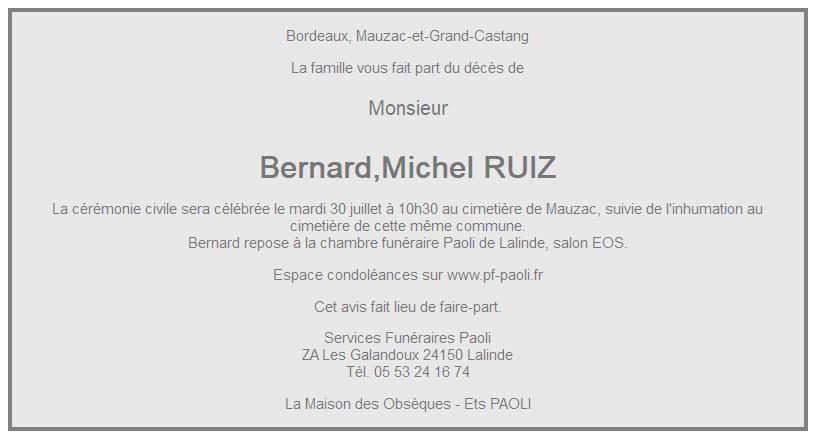 Bordeaux, Mauzac-et-Grand-Castang

La famille vous fait part du décès de

Monsieur

Bernard,Michel RUIZ

La cérémonie civile sera célébrée le mardi 30 juillet à 10h30 au cimetière de Mauzac, suivie de l'inhumation au cimetière de cette même commune.
Bernard repose à la chambre funéraire Paoli de Lalinde, salon EOS.

Espace condoléances sur www.pf-paoli.fr

Cet avis fait lieu de faire-part.

Services Funéraires Paoli
ZA Les Galandoux 24150 Lalinde
Tél. 05 53 24 16 74

La Maison des Obsèques - Ets PAOLI